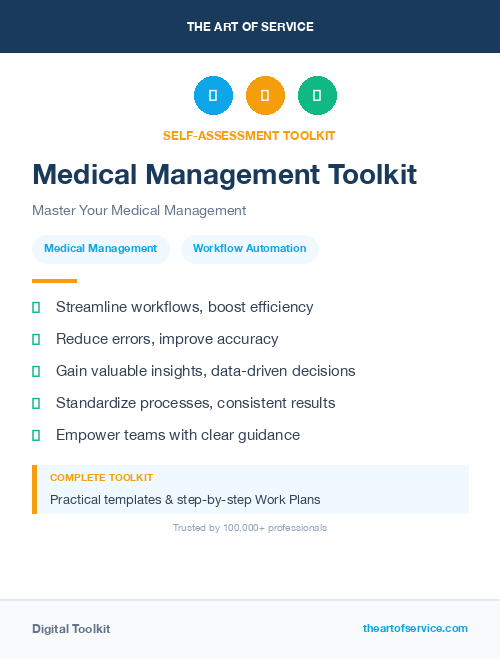 THE ART OF SERVICE

SELF-ASSESSMENT TOOLKIT

Medical Management Toolkit

Master Your Medical Management

Medical Management

Workflow Automation

Streamline workflows, boost efficiency

Reduce errors, improve accuracy

Gain valuable insights, data-driven decisions

Standardize processes, consistent results

Empower teams with clear guidance

COMPLETE TOOLKIT

Practical templates & step-by-step Work Plans

Trusted by 100,000+ professionals

Digital Toolkit

theartofservice.com